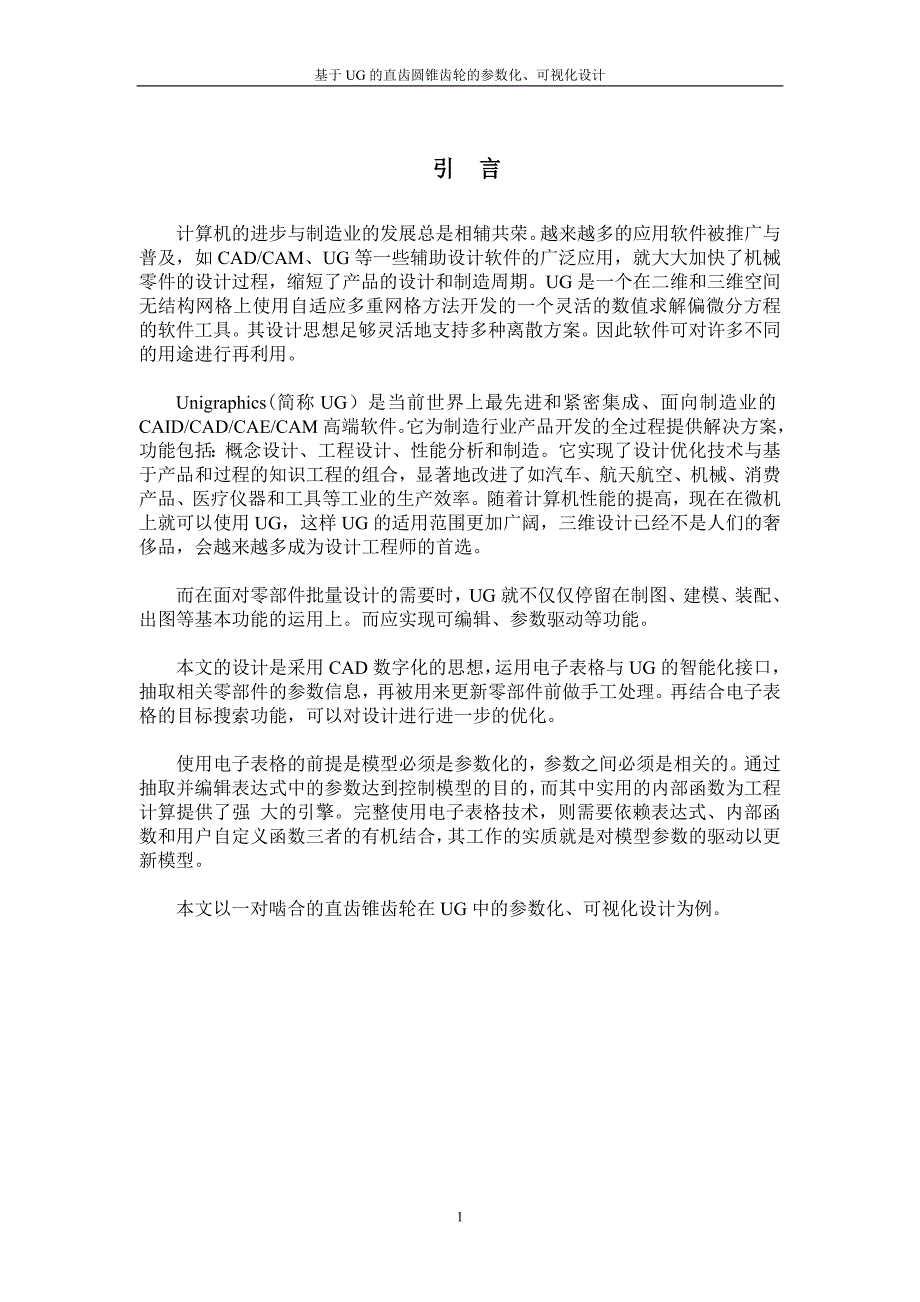 基于 UG 的直齿圆锥齿轮的参数化、可视化设计

引 言

计算机的进步与制造业的发展总是相辅共荣。越来越多的应用软件被推广与普及，如 CAD/CAM、UG 等一些辅助设计软件的广泛应用，就大大加快了机械零件的设计过程，缩短了产品的设计和制造周期。UG 是一个在二维和三维空间无结构网格上使用自适应多重网格方法开发的一个灵活的数值求解偏微分方程的软件工具。其设计思想足够灵活地支持多种离散方案。因此软件可对许多不同的用途进行再利用。

Unigraphics（简称 UG）是当前世界上最先进和紧密集成、面向制造业的 CAID/CAD/CAE/CAM 高端软件。它为制造行业产品开发的全过程提供解决方案，功能包括：概念设计、工程设计、性能分析和制造。它实现了设计优化技术与基于产品和过程的知识工程的组合，显著地改进了如汽车、航天航空、机械、消费产品、医疗仪器和工具等工业的生产效率。随着计算机性能的提高，现在在微机上就可以使用 UG，这样 UG 的适用范围更加广阔，三维设计已经不是人们的奢侈品，会越来越多成为设计工程师的首选。

而在面对零部件批量设计的需要时，UG 就不仅仅停留在制图、建模、装配、出图等基本功能的运用上。而应实现可编辑、参数驱动等功能。

本文的设计是采用 CAD 数字化的思想，运用电子表格与 UG 的智能化接口，抽取相关零部件的参数信息，再被用来更新零部件前做手工处理。再结合电子表格的目标搜索功能，可以对设计进行进一步的优化。

使用电子表格的前提是模型必须是参数化的，参数之间必须是相关的。通过抽取并编辑表达式中的参数达到控制模型的目的，而其中实用的内部函数为工程计算提供了强 大的引擎。完整使用电子表格技术，则需要依赖表达式、内部函数和用户自定义函数三者的有机结合，其工作的实质就是对模型参数的驱动以更新模型。

本文以一对啮合的直齿锥齿轮在 UG 中的参数化、可视化设计为例。

1